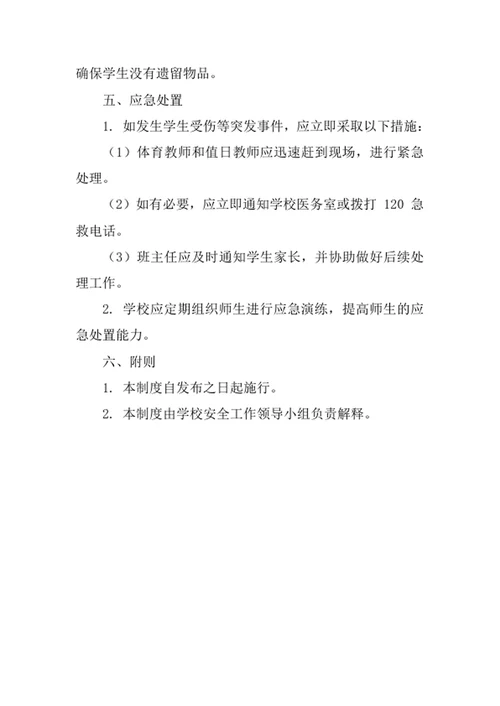 确保学生没有遗留物品。

五、应急处置

1. 如发生学生受伤等突发事件，应立即采取以下措施：

（1）体育教师和值日教师应迅速赶到现场，进行紧急处理。

（2）如有必要，应立即通知学校医务室或拨打 120 急救电话。

（3）班主任应及时通知学生家长，并协助做好后续处理工作。

2. 学校应定期组织师生进行应急演练，提高师生的应急处置能力。

六、附则

1. 本制度自发布之日起施行。

2. 本制度由学校安全工作领导小组负责解释。